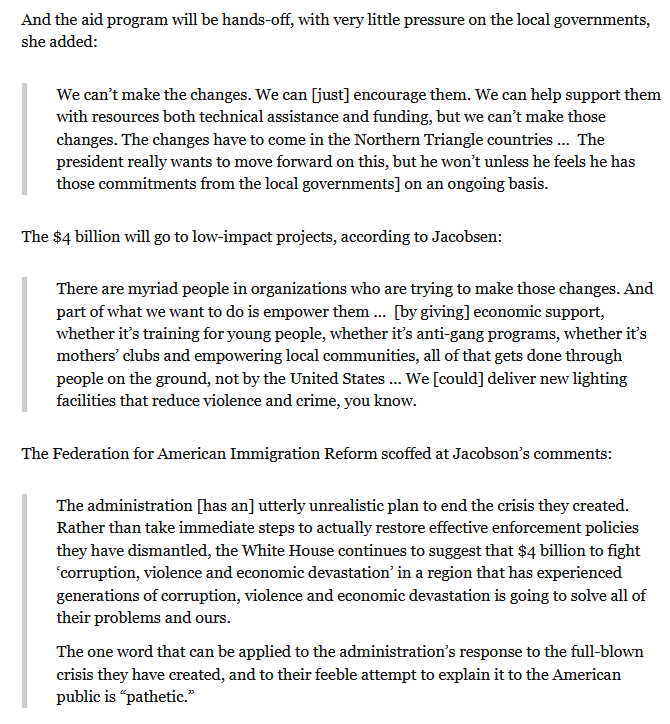 And the aid program will be hands-off, with very little pressure on the local governments, she added:

We can't make the changes. We can [just] encourage them. We can help support them with resources both technical assistance and funding, but we can't make those changes. The changes have to come in the Northern Triangle countries ... The president really wants to move forward on this, but he won't unless he feels he has those commitments from the local governments] on an ongoing basis.

The $4 billion will go to low-impact projects, according to Jacobsen:

There are myriad people in organizations who are trying to make those changes. And part of what we want to do is empower them ... [by giving] economic support, whether it's training for young people, whether it's anti-gang programs, whether it's mothers' clubs and empowering local communities, all of that gets done through people on the ground, not by the United States ... We [could] deliver new lighting facilities that reduce violence and crime, you know.

The Federation for American Immigration Reform scoffed at Jacobson's comments:

The administration [has an] utterly unrealistic plan to end the crisis they created. Rather than take immediate steps to actually restore effective enforcement policies they have dismantled, the White House continues to suggest that $4 billion to fight 'corruption, violence and economic devastation' in a region that has experienced generations of corruption, violence and economic devastation is going to solve all of their problems and ours.

The one word that can be applied to the administration's response to the full-blown crisis they have created, and to their feeble attempt to explain it to the American public is "pathetic."